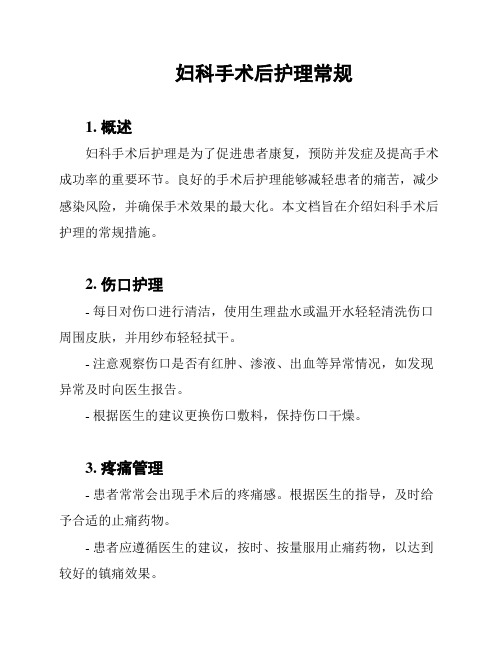 妇科手术后护理常规

1. 概述

妇科手术后护理是为了促进患者康复，预防并发症及提高手术成功率的重要环节。良好的手术后护理能够减轻患者的痛苦，减少感染风险，并确保手术效果的最大化。本文档旨在介绍妇科手术后护理的常规措施。

2. 伤口护理

- 每日对伤口进行清洁，使用生理盐水或温开水轻轻清洗伤口周围皮肤，并用纱布轻轻拭干。

- 注意观察伤口是否有红肿、渗液、出血等异常情况，如发现异常及时向医生报告。

- 根据医生的建议更换伤口敷料，保持伤口干燥。

3. 疼痛管理

- 患者常常会出现手术后的疼痛感。根据医生的指导，及时给予合适的止痛药物。

- 患者应遵循医生的建议，按时、按量服用止痛药物，以达到较好的镇痛效果。